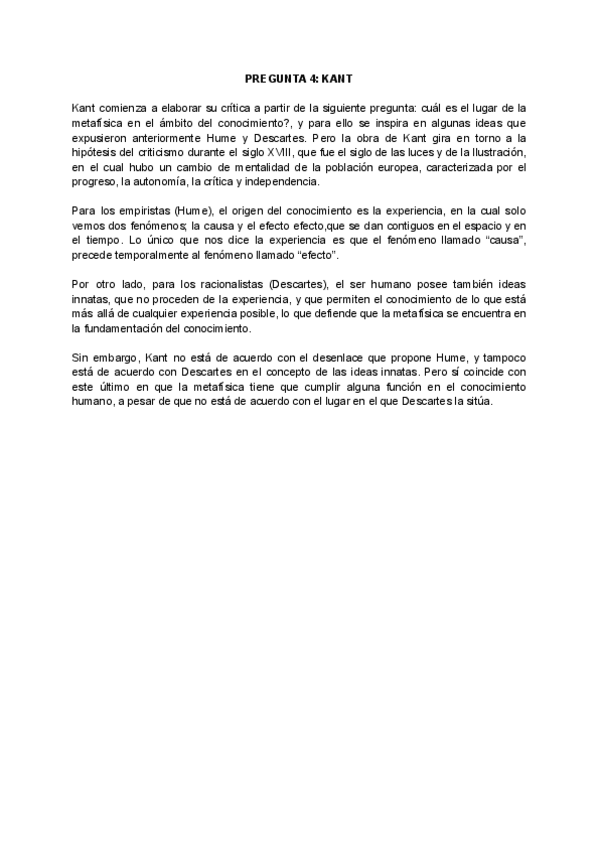 PREGUNTA 4: KANT

Kant comienza a elaborar su crítica a partir de la siguiente pregunta: cuál es el lugar de la metafísica en el ámbito del conocimiento?, y para ello se inspira en algunas ideas que expusieron anteriormente Hume y Descartes. Pero la obra de Kant gira en torno a la hipótesis del criticismo durante el siglo XVIII, que fue el siglo de las luces y de la Ilustración, en el cual hubo un cambio de mentalidad de la población europea, caracterizada por el progreso, la autonomía, la crítica y independencia.

Para los empiristas (Hume), el origen del conocimiento es la experiencia, en la cual solo vemos dos fenómenos; la causa y el efecto efecto,que se dan contiguos en el espacio y en el tiempo. Lo único que nos dice la experiencia es que el fenómeno llamado "causa", precede temporalmente al fenómeno llamado "efecto".

Por otro lado, para los racionalistas (Descartes), el ser humano posee también ideas innatas, que no proceden de la experiencia, y que permiten el conocimiento de lo que está más allá de cualquier experiencia posible, lo que defiende que la metafísica se encuentra en la fundamentación del conocimiento.

Sin embargo, Kant no está de acuerdo con el desenlace que propone Hume, y tampoco está de acuerdo con Descartes en el concepto de las ideas innatas. Pero sí coincide con este último en que la metafísica tiene que cumplir alguna función en el conocimiento humano, a pesar de que no está de acuerdo con el lugar en el que Descartes la sitúa.